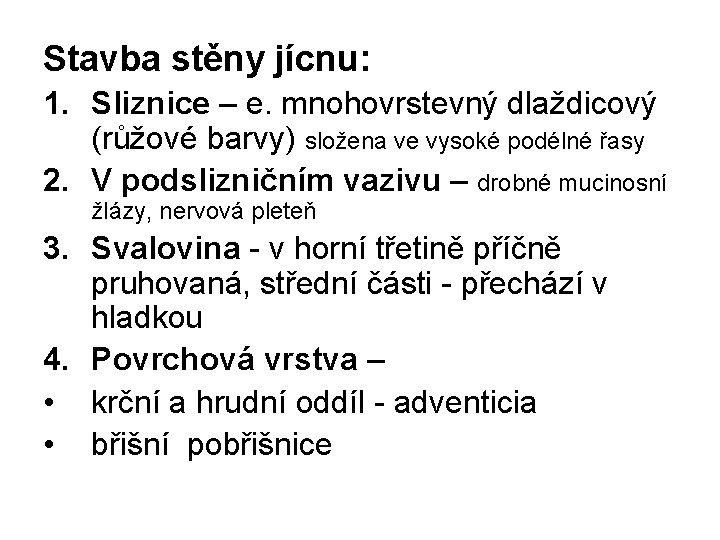 Stavba stěny jícnu:

1. Sliznice – e. mnohovrstevný dlaždicový (růžové barvy) složena ve vysoké podélné řasy
2. V podslizničním vazivu – drobné mucinosní žlázy, nervová pleteň
3. Svalovina - v horní třetině příčně pruhovaná, střední části - přechází v hladkou
4. Povrchová vrstva –

• krční a hrudní oddíl - adventicia
• břišní pobřišnice